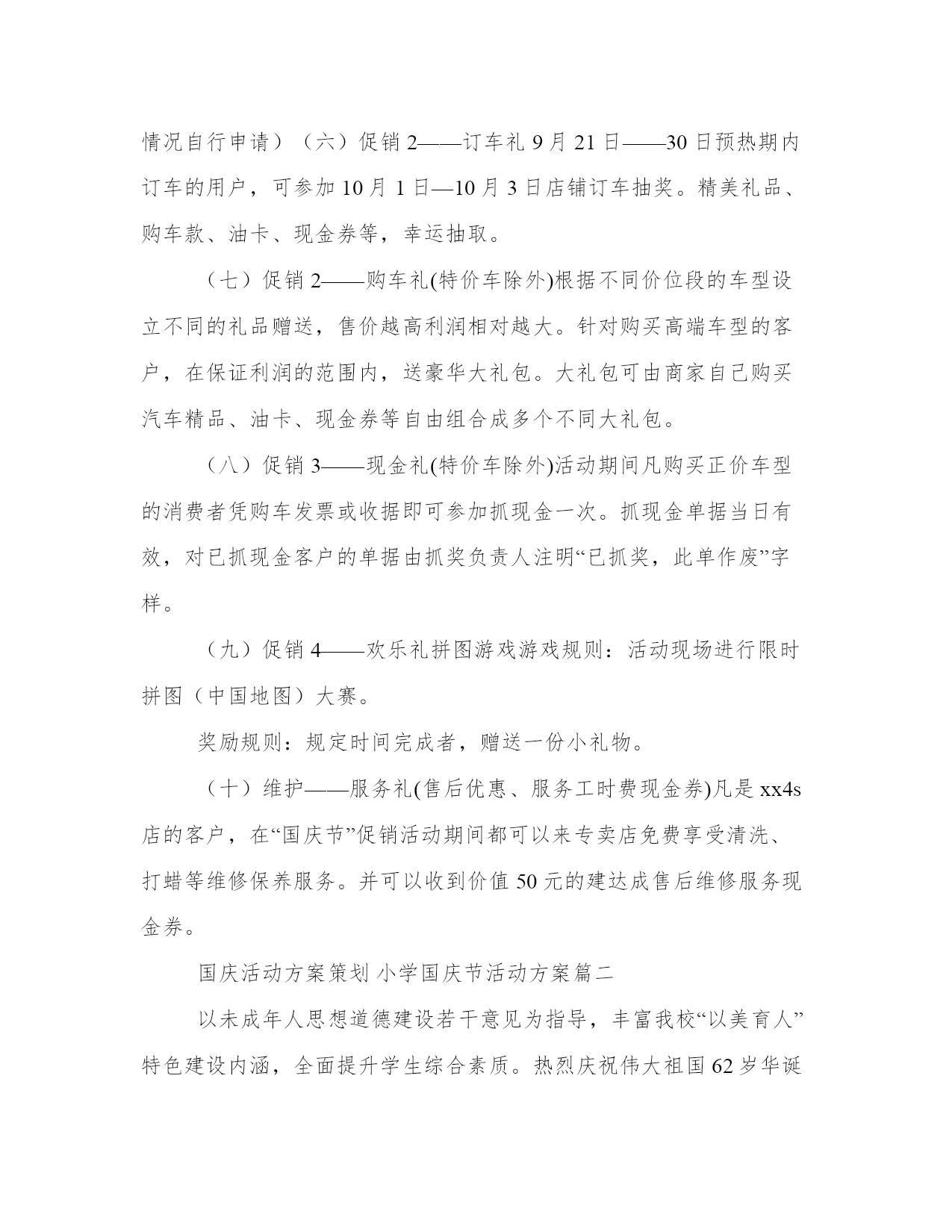 情况自行申请）（六）促销 2——订车礼 9 月 21 日——30 日预热期内订车的用户，可参加 10 月 1 日—10 月 3 日店铺订车抽奖。精美礼品、购车款、油卡、现金券等，幸运抽取。

（七）促销 2——购车礼(特价车除外)根据不同价位段的车型设立不同的礼品赠送，售价越高利润相对越大。针对购买高端车型的客户，在保证利润的范围内，送豪华大礼包。大礼包可由商家自己购买汽车精品、油卡、现金券等自由组合成多个不同大礼包。

（八）促销 3——现金礼(特价车除外)活动期间凡购买正价车型的消费者凭购车发票或收据即可参加抓现金一次。抓现金单据当日有效，对已抓现金客户的单据由抓奖负责人注明“已抓奖，此单作废”字样。

（九）促销 4——欢乐礼拼图游戏游戏规则：活动现场进行限时拼图（中国地图）大赛。

奖励规则：规定时间完成者，赠送一份小礼物。

（十）维护——服务礼(售后优惠、服务工时费现金券)凡是 xx4s 店的客户，在“国庆节”促销活动期间都可以来专卖店免费享受清洗、打蜡等维修保养服务。并可以收到价值 50 元的建达成售后维修服务现金券。

国庆活动方案策划 小学国庆节活动方案篇二

以未成年人思想道德建设若干意见为指导，丰富我校“以美育人”特色建设内涵，全面提升学生综合素质。热烈庆祝伟大祖国 62 岁华诞